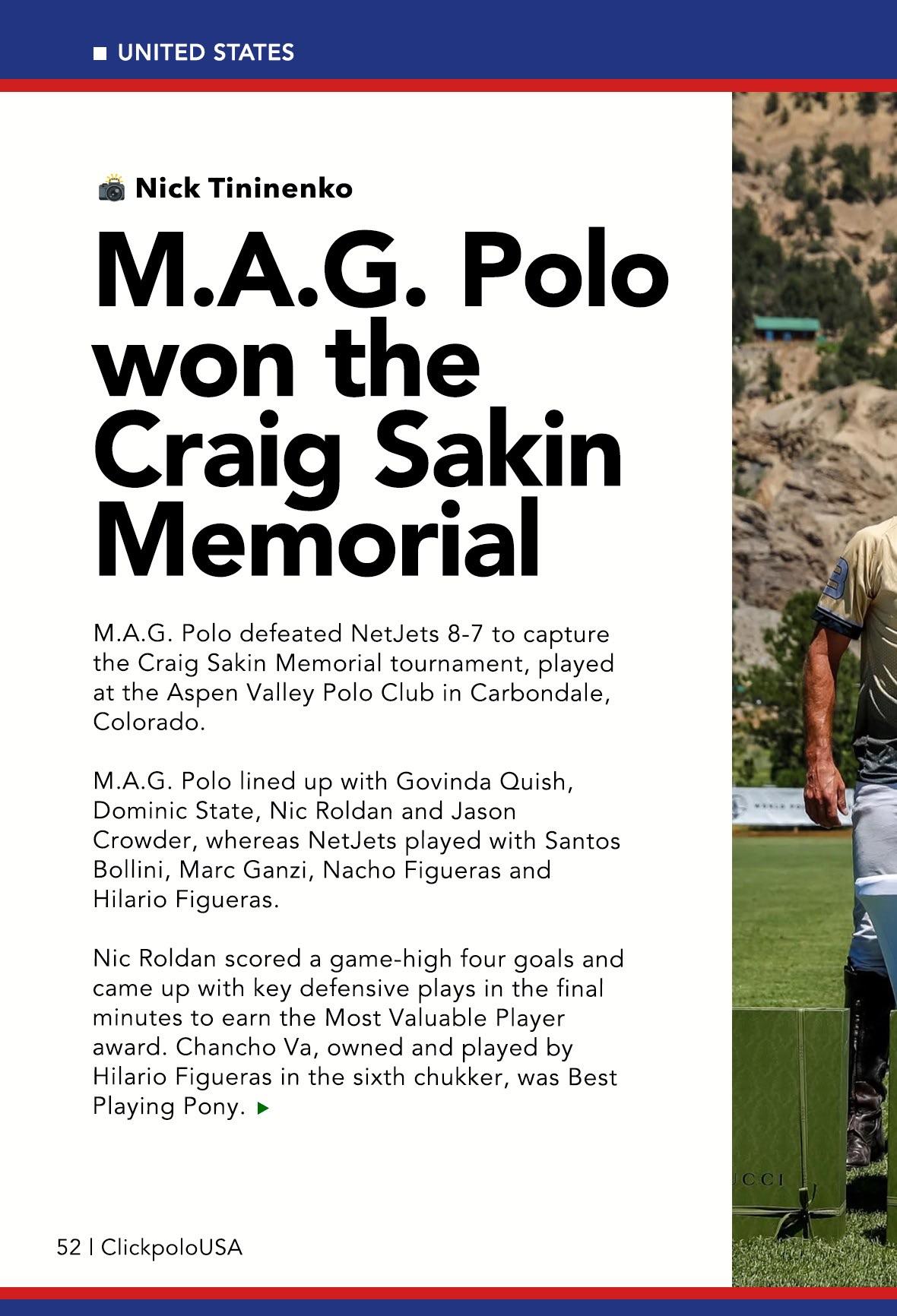 UNITED STATES

Nick Tininenko

M.A.G. Polo won the Craig Sakin Memorial

M.A.G. Polo defeated NetJets 8-7 to capture the Craig Sakin Memorial tournament, played at the Aspen Valley Polo Club in Carbondale, Colorado.

M.A.G. Polo lined up with Govinda Quish, Dominic State, Nic Roldan and Jason Crowder, whereas NetJets played with Santos Bollini, Marc Ganzi, Nacho Figueras and Hilario Figueras.

Nic Roldan scored a game-high four goals and came up with key defensive plays in the final minutes to earn the Most Valuable Player award. Chancho Va, owned and played by Hilario Figueras in the sixth chukker, was Best Playing Pony.

UCCI

52 | ClickpoloUSA